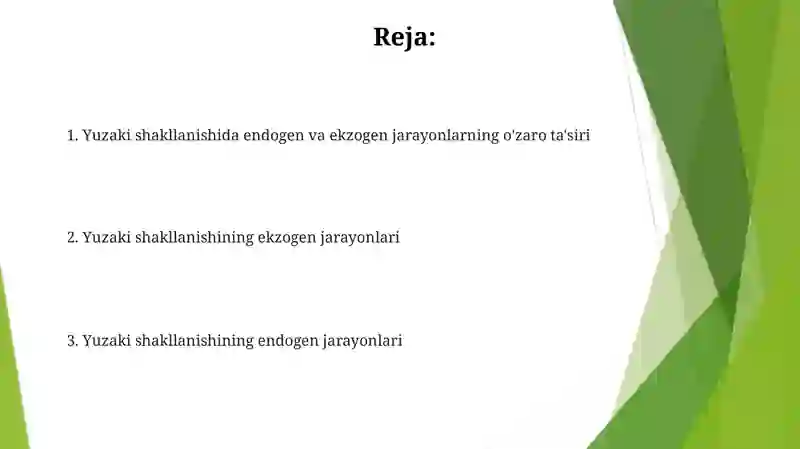 Reja:

1. Yuzaki shakllanishida endogen va ekzogen jarayonlarning o'zaro ta'siri

2. Yuzaki shakllanishining ekzogen jarayonlari

3. Yuzaki shakllanishining endogen jarayonlari